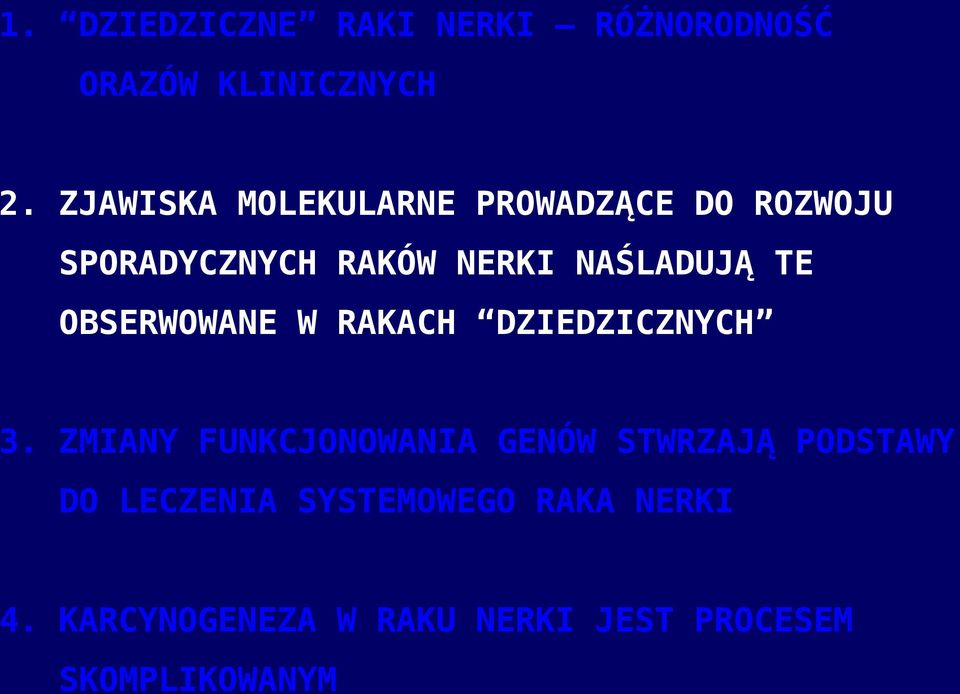 1. “DZIEDZICZNE” RAKI NERKI – RÓŻNORODNOŚĆ ORAZÓW KLINICZNYCH

2. ZJAWISKA MOLEKULARNE PROWADZĄCE DO ROZWOJU SPORADYCZNYCH RAKÓW NERKI NAŚLADUJĄ TE OBSERWOWANE W RAKACH “DZIEDZICZNYCH”

3. ZMIANY FUNKCJONOWANIA GENÓW STWRZAJĄ PODSTAWY DO LECZENIA SYSTEMOWEGO RAKA NERKI

4. KARCYNOGENEZA W RAKU NERKI JEST PROCESEM SKOMPLIKOWANYM